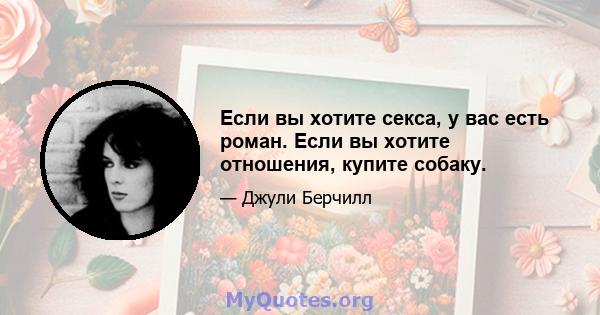 Если вы хотите секса, у вас есть роман. Если вы хотите отношения, купите собаку.

— Джули Берчилл

MyQuotes.org